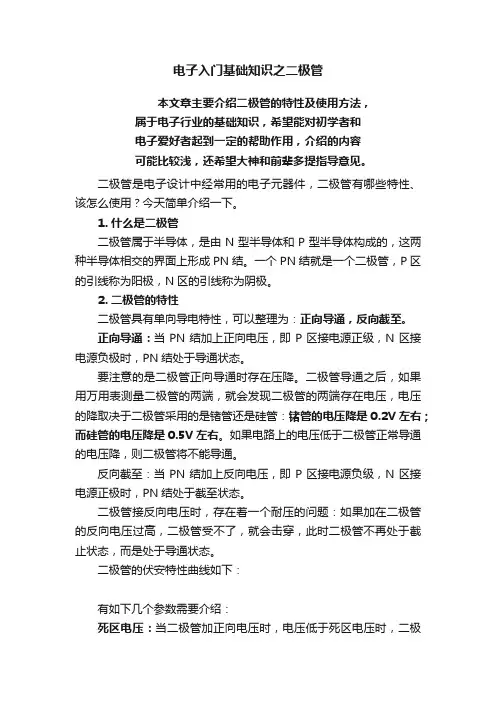 电子入门基础知识之二极管

本文章主要介绍二极管的特性及使用方法，属于电子行业的基础知识，希望能对初学者和电子爱好者起到一定的帮助作用，介绍的内容可能比较浅，还希望大神和前辈多提指导意见。

二极管是电子设计中经常用的电子元器件，二极管有哪些特性、该怎么使用？今天简单介绍一下。

1. 什么是二极管

二极管属于半导体，是由 N 型半导体和 P 型半导体构成的，这两种半导体相交的界面上形成 PN 结。一个 PN 结就是一个二极管，P 区的引线称为阳极，N 区的引线称为阴极。

2. 二极管的特性

二极管具有单向导电特性，可以整理为：正向导通，反向截至。

正向导通：当 PN 结加上正向电压，即 P 区接电源正级，N 区接电源负极时，PN 结处于导通状态。

要注意的是二极管正向导通时存在压降。二极管导通之后，如果用万用表测量二极管的两端，就会发现二极管的两端存在电压，电压的降取决于二极管采用的是锗管还是硅管：锗管的电压降是 0.2V 左右；而硅管的电压降是 0.5V 左右。如果电路上的电压低于二极管正常导通的电压降，则二极管将不能导通。

反向截至：当 PN 结加上反向电压，即 P 区接电源负级，N 区接电源正极时，PN 结处于截至状态。

二极管接反向电压时，存在着一个耐压的问题：如果加在二极管的反向电压过高，二极管受不了，就会击穿，此时二极管不再处于截止状态，而是处于导通状态。

二极管的伏安特性曲线如下：

有如下几个参数需要介绍：

死区电压：当二极管加正向电压时，电压低于死区电压时，二极